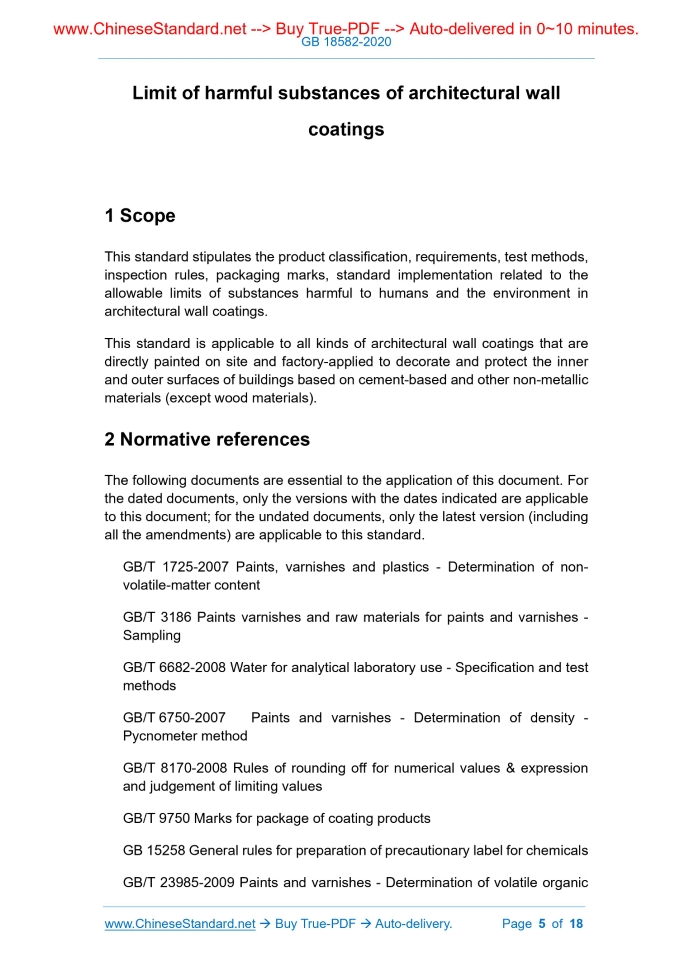 www.ChineseStandard.net --> Buy True-PDF --> Auto-delivered in 0~10 minutes.
GB 18582-2020

Limit of harmful substances of architectural wall coatings

1 Scope

This standard stipulates the product classification, requirements, test methods, inspection rules, packaging marks, standard implementation related to the allowable limits of substances harmful to humans and the environment in architectural wall coatings.

This standard is applicable to all kinds of architectural wall coatings that are directly painted on site and factory-applied to decorate and protect the inner and outer surfaces of buildings based on cement-based and other non-metallic materials (except wood materials).

2 Normative references

The following documents are essential to the application of this document. For the dated documents, only the versions with the dates indicated are applicable to this document; for the undated documents, only the latest version (including all the amendments) are applicable to this standard.

GB/T 1725-2007 Paints, varnishes and plastics - Determination of non-volatile-matter content

GB/T 3186 Paints varnishes and raw materials for paints and varnishes - Sampling

GB/T 6682-2008 Water for analytical laboratory use - Specification and test methods

GB/T 6750-2007 Paints and varnishes - Determination of density - Pycnometer method

GB/T 8170-2008 Rules of rounding off for numerical values & expression and judgement of limiting values

GB/T 9750 Marks for package of coating products

GB 15258 General rules for preparation of precautionary label for chemicals

GB/T 23985-2009 Paints and varnishes - Determination of volatile organic

www.ChineseStandard.net → Buy True-PDF → Auto-delivery. Page 5 of 18